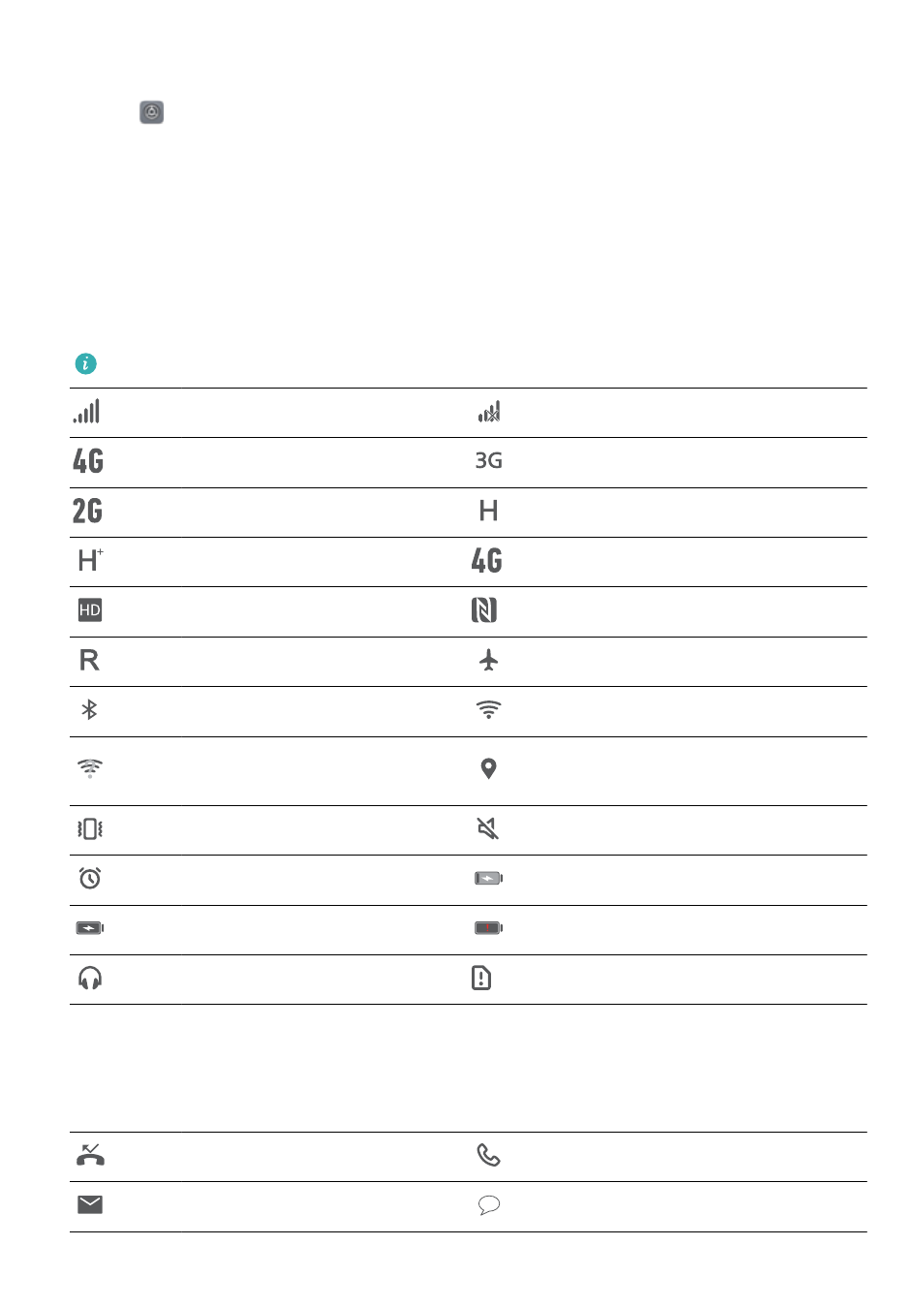 4G

3G

2G

H

H+

4G

HD

R